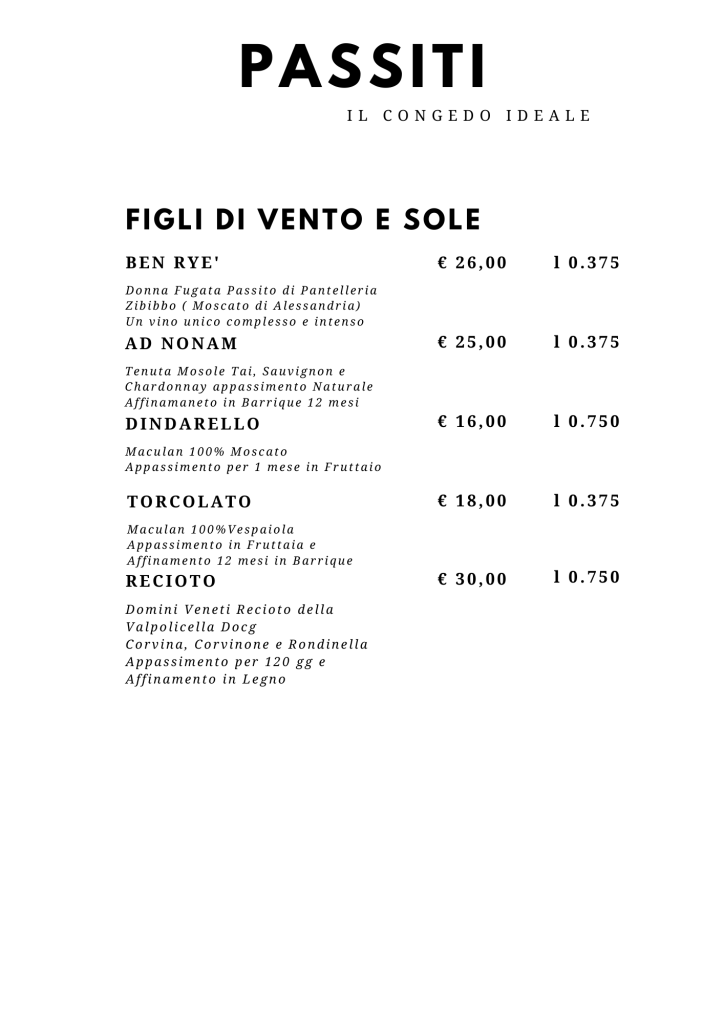 PASSITI

IL CONGEDO IDEALE

FIGLI DI VENTO E SOLE

BEN RYE' € 26,00 l 0.375

Donna Fugata Passito di Pantelleria
Zibibbo ( Moscato di Alessandria)
Un vino unico complesso e intenso

AD NONAM € 25,00 l 0.375

Tenuta Mosole Tai, Sauvignon e Chardonnay appassimento Naturale
Affinamaneto in Barrique 12 mesi

DINDARELLO € 16,00 l 0.750

Maculan 100% Moscato
Appassimento per 1 mese in Fruttaio

TORCOLATO € 18,00 l 0.375

Maculan 100%Vespaiola
Appassimento in Fruttaia e
Affinamento 12 mesi in Barrique

RECIOTO € 30,00 l 0.750

Domini Veneti Recioto della Valpolicella Docg
Corvina, Corvinone e Rondinella
Appassimento per 120 gg e
Affinamento in Legno